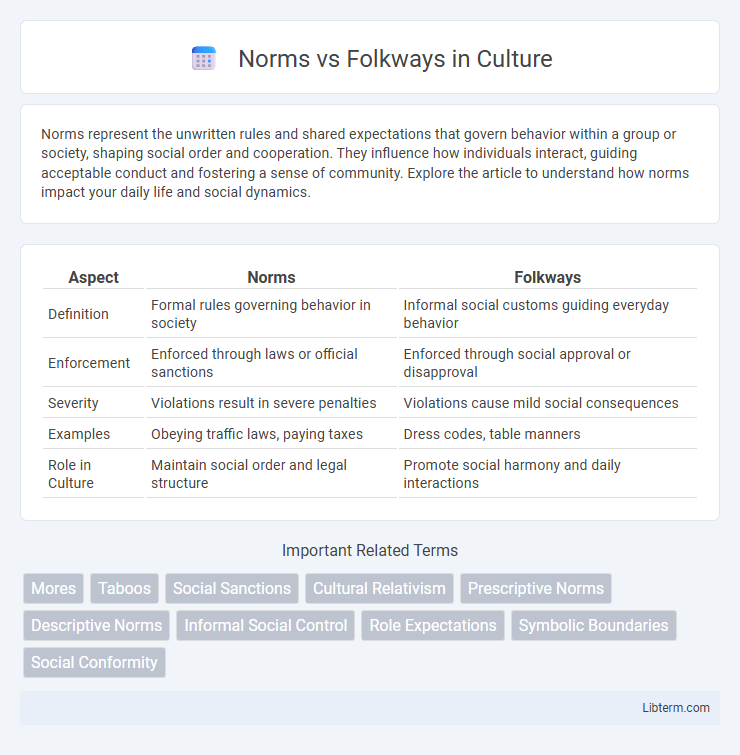 Norms vs Folkways in Culture

Norms represent the unwritten rules and shared expectations that govern behavior within a group or society, shaping social order and cooperation. They influence how individuals interact, guiding acceptable conduct and fostering a sense of community. Explore the article to understand how norms impact your daily life and social dynamics.

| Aspect | Norms | Folkways |
|---|---|---|
| Definition | Formal rules governing behavior in society | Informal social customs guiding everyday behavior |
| Enforcement | Enforced through laws or official sanctions | Enforced through social approval or disapproval |
| Severity | Violations result in severe penalties | Violations cause mild social consequences |
| Examples | Obeying traffic laws, paying taxes | Dress codes, table manners |
| Role in Culture | Maintain social order and legal structure | Promote social harmony and daily interactions |

Important Related Terms

Mores
Taboos
Social Sanctions
Cultural Relativism
Prescriptive Norms
Descriptive Norms
Informal Social Control
Role Expectations
Symbolic Boundaries
Social Conformity

Libterm.com